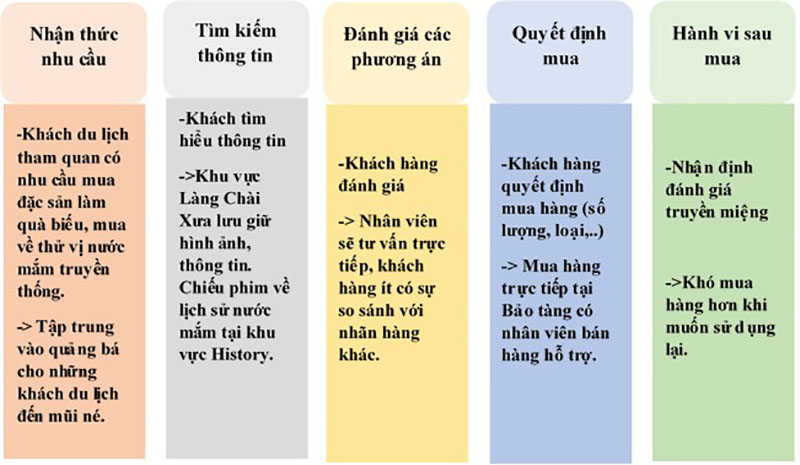 Nhận thức nhu cầu

-Khách du lịch tham quan có nhu cầu mua đặc sản làm quà biếu, mua về thử vị nước mắm truyền thống.

-> Tập trung vào quảng bá cho những khách du lịch đến mũi né.

Tìm kiếm thông tin

-Khách tìm hiểu thông tin

->Khu vực Làng Chài Xưa lưu giữ hình ảnh, thông tin. Chiếu phim về lịch sử nước mắm tại khu vực History.

Đánh giá các phương án

-Khách hàng đánh giá

-> Nhân viên sẽ tư vấn trực tiếp, khách hàng ít có sự so sánh với nhãn hàng khác.

Quyết định mua

-Khách hàng quyết định mua hàng (số lượng, loại,..)

-> Mua hàng trực tiếp tại Bảo tàng có nhân viên bán hàng hỗ trợ.

Hành vi sau mua

-Nhận định đánh giá truyền miệng

->Khó mua hàng hơn khi muốn sử dụng lại.